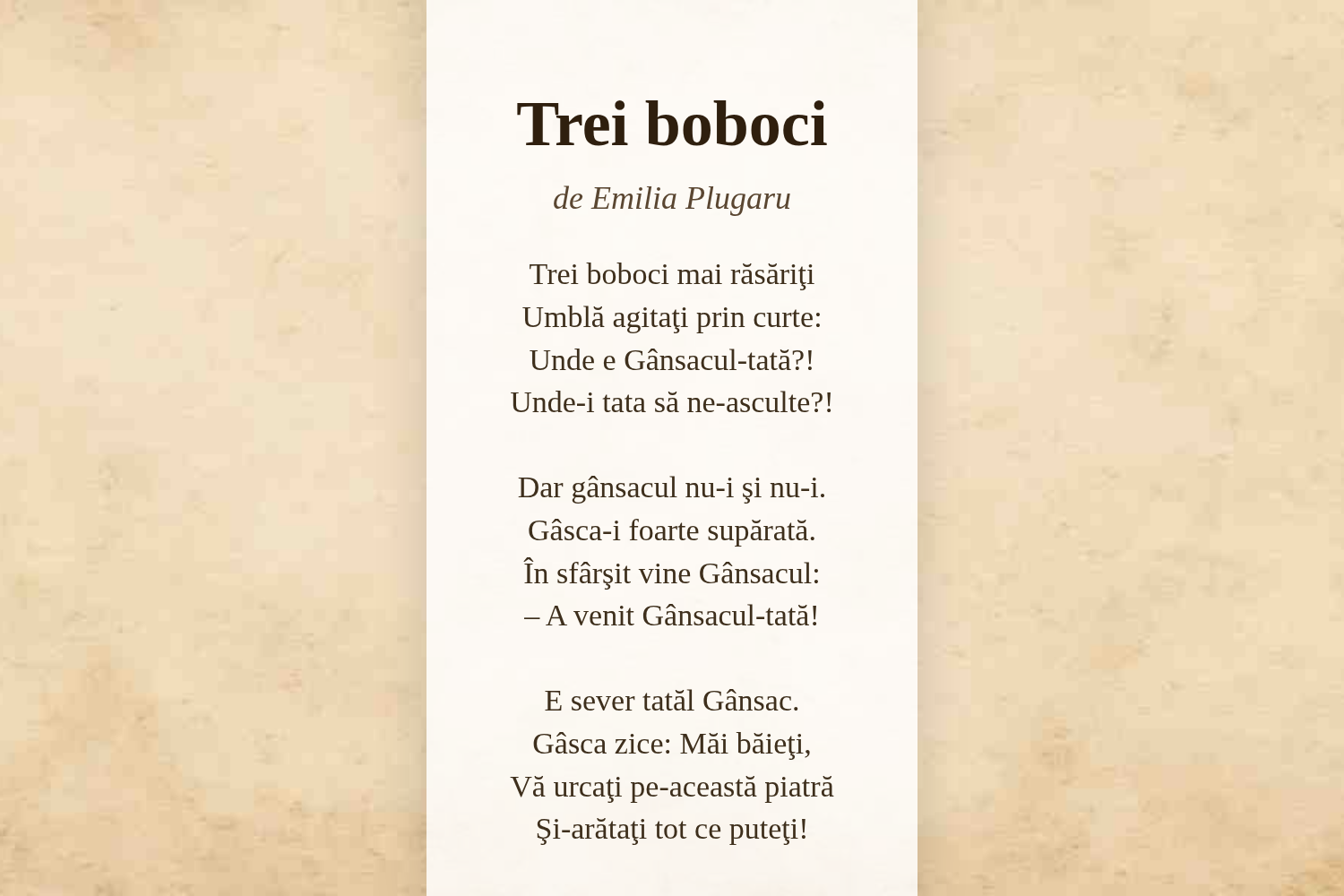 Trei boboci

de Emilia Plugaru

Trei boboci mai răsăriţi
Umblă agitaţi prin curte:
Unde e Gânsacul-tată?!
Unde-i tata să ne-asculte?!

Dar gânsacul nu-i şi nu-i.
Gâsca-i foarte supărată.
În sfârşit vine Gânsacul:
– A venit Gânsacul-tată!

E sever tatăl Gânsac.
Gâsca zice: Măi băieţi,
Vă urcaţi pe-această piatră
Şi-arătaţi tot ce puteţi!